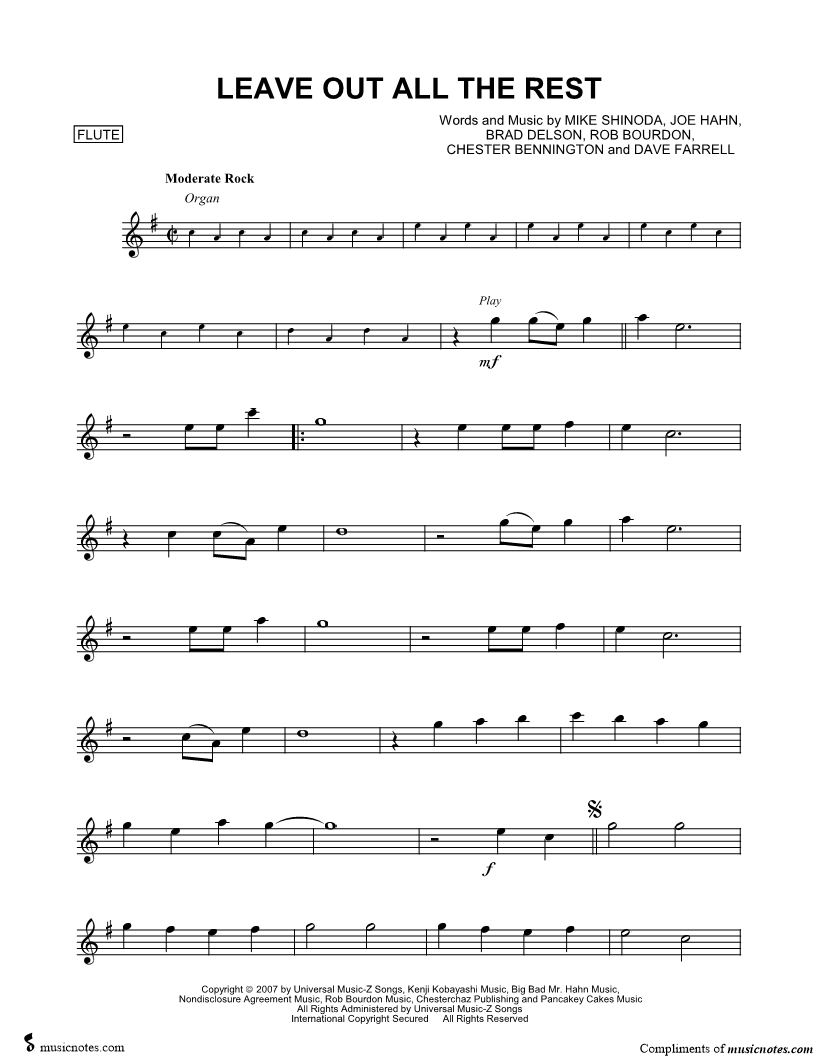 LEAVE OUT ALL THE REST

FLUTE

Words and Music by MIKE SHINODA, JOE HAHN, BRAD DELSON, ROB BOURDON, CHESTER BENNINGTON and DAVE FARRELL

Moderate Rock
Organ

Play
mf

f

Copyright © 2007 by Universal Music-Z Songs, Kenji Kobayashi Music, Big Bad Mr. Hahn Music, Nondisclosure Agreement Music, Rob Bourdon Music, Chesterchaz Publishing and Pancakey Cakes Music
All Rights Administered by Universal Music-Z Songs
International Copyright Secured All Rights Reserved

musicnotes.com

Compliments of musicnotes.com